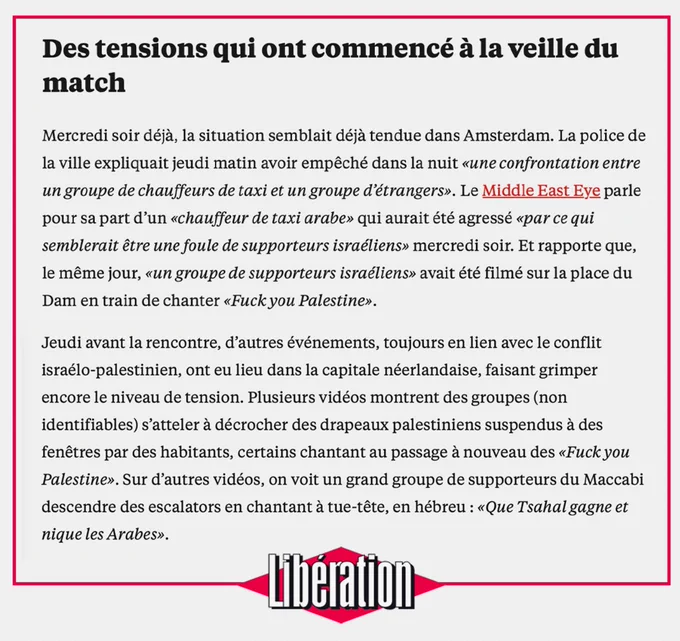 Des tensions qui ont commencé à la veille du match

Mercredi soir déjà, la situation semblait déjà tendue dans Amsterdam. La police de la ville expliquait jeudi matin avoir empêché dans la nuit «une confrontation entre un groupe de chauffeurs de taxi et un groupe d'étrangers». Le Middle East Eye parle pour sa part d'un «chauffeur de taxi arabe» qui aurait été agressé «par ce qui semblerait être une foule de supporteurs israéliens» mercredi soir. Et rapporte que, le même jour, «un groupe de supporteurs israéliens» avait été filmé sur la place du Dam en train de chanter «Fuck you Palestine».

Jeudi avant la rencontre, d'autres événements, toujours en lien avec le conflit israélo-palestinien, ont eu lieu dans la capitale néerlandaise, faisant grimper encore le niveau de tension. Plusieurs vidéos montrent des groupes (non identifiables) s'atteler à décrocher des drapeaux palestiniens suspendus à des fenêtres par des habitants, certains chantant au passage à nouveau des «Fuck you Palestine». Sur d'autres vidéos, on voit un grand groupe de supporteurs du Maccabi descendre des escalators en chantant à tue-tête, en hébreu : «Que Tsahal gagne et nique les Arabes».

Libération